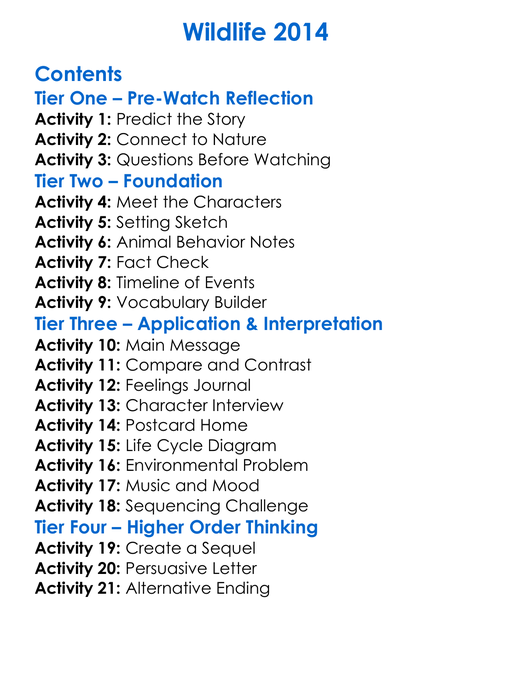 Wildlife 2014

Contents
Tier One – Pre-Watch Reflection
Activity 1: Predict the Story
Activity 2: Connect to Nature
Activity 3: Questions Before Watching
Tier Two – Foundation
Activity 4: Meet the Characters
Activity 5: Setting Sketch
Activity 6: Animal Behavior Notes
Activity 7: Fact Check
Activity 8: Timeline of Events
Activity 9: Vocabulary Builder
Tier Three – Application & Interpretation
Activity 10: Main Message
Activity 11: Compare and Contrast
Activity 12: Feelings Journal
Activity 13: Character Interview
Activity 14: Postcard Home
Activity 15: Life Cycle Diagram
Activity 16: Environmental Problem
Activity 17: Music and Mood
Activity 18: Sequencing Challenge
Tier Four – Higher Order Thinking
Activity 19: Create a Sequel
Activity 20: Persuasive Letter
Activity 21: Alternative Ending